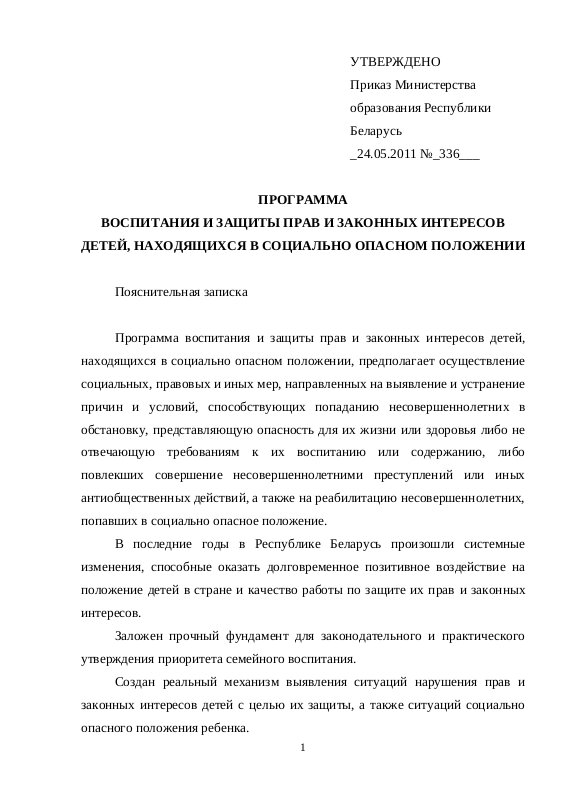 УТВЕРЖДЕНО
Приказ Министерства образования Республики Беларусь
_24.05.2011 №_336___

ПРОГРАММА
ВОСПИТАНИЯ И ЗАЩИТЫ ПРАВ И ЗАКОННЫХ ИНТЕРЕСОВ ДЕТЕЙ, НАХОДЯЩИХСЯ В СОЦИАЛЬНО ОПАСНОМ ПОЛОЖЕНИИ

Пояснительная записка

Программа воспитания и защиты прав и законных интересов детей, находящихся в социально опасном положении, предполагает осуществление социальных, правовых и иных мер, направленных на выявление и устранение причин и условий, способствующих попаданию несовершеннолетних в обстановку, представляющую опасность для их жизни или здоровья либо не отвечающую требованиям к их воспитанию или содержанию, либо повлекших совершение несовершеннолетними преступлений или иных антиобщественных действий, а также на реабилитацию несовершеннолетних, попавших в социально опасное положение.

В последние годы в Республике Беларусь произошли системные изменения, способные оказать долговременное позитивное воздействие на положение детей в стране и качество работы по защите их прав и законных интересов.

Заложен прочный фундамент для законодательного и практического утверждения приоритета семейного воспитания.

Создан реальный механизм выявления ситуаций нарушения прав и законных интересов детей с целью их защиты, а также ситуаций социально опасного положения ребенка.

1